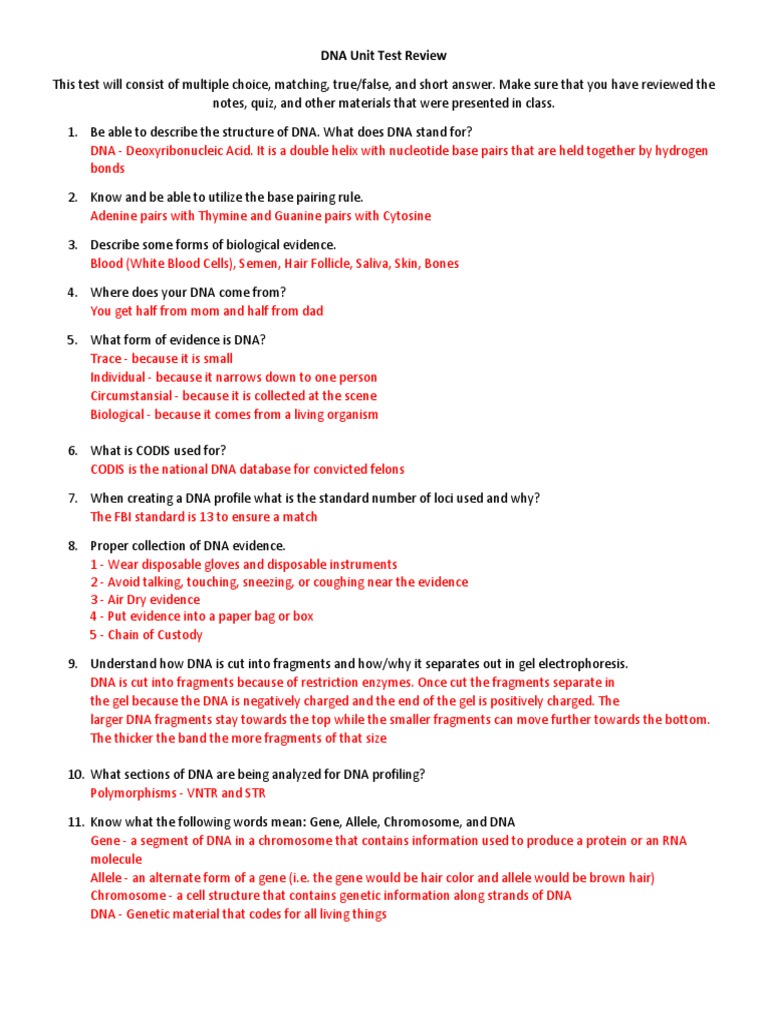 DNA Unit Test Review

This test will consist of multiple choice, matching, true/false, and short answer. Make sure that you have reviewed the notes, quiz, and other materials that were presented in class.

1. Be able to describe the structure of DNA. What does DNA stand for?
DNA - Deoxyribonucleic Acid. It is a double helix with nucleotide base pairs that are held together by hydrogen bonds

2. Know and be able to utilize the base pairing rule.
Adenine pairs with Thymine and Guanine pairs with Cytosine

3. Describe some forms of biological evidence.
Blood (White Blood Cells), Semen, Hair Follicle, Saliva, Skin, Bones

4. Where does your DNA come from?
You get half from mom and half from dad

5. What form of evidence is DNA?
Trace - because it is small
Individual - because it narrows down to one person
Circumstansial - because it is collected at the scene
Biological - because it comes from a living organism

6. What is CODIS used for?
CODIS is the national DNA database for convicted felons

7. When creating a DNA profile what is the standard number of loci used and why?
The FBI standard is 13 to ensure a match

8. Proper collection of DNA evidence.
1 - Wear disposable gloves and disposable instruments
2 - Avoid talking, touching, sneezing, or coughing near the evidence
3 - Air Dry evidence
4 - Put evidence into a paper bag or box
5 - Chain of Custody

9. Understand how DNA is cut into fragments and how/why it separates out in gel electrophoresis.
DNA is cut into fragments because of restriction enzymes. Once cut the fragments separate in the gel because the DNA is negatively charged and the end of the gel is positively charged. The larger DNA fragments stay towards the top while the smaller fragments can move further towards the bottom. The thicker the band the more fragments of that size

10. What sections of DNA are being analyzed for DNA profiling?
Polymorphisms - VNTR and STR

11. Know what the following words mean: Gene, Allele, Chromosome, and DNA
Gene - a segment of DNA in a chromosome that contains information used to produce a protein or an RNA molecule
Allele - an alternate form of a gene (i.e. the gene would be hair color and allele would be brown hair)
Chromosome - a cell structure that contains genetic information along strands of DNA
DNA - Genetic material that codes for all living things